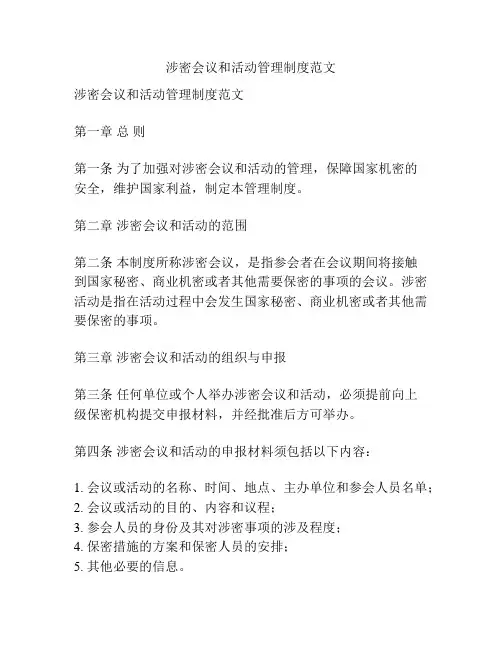 涉密会议和活动管理制度范文

涉密会议和活动管理制度范文

第一章 总 则

第一条 为了加强对涉密会议和活动的管理，保障国家机密的安全，维护国家利益，制定本管理制度。

第二章 涉密会议和活动的范围

第二条 本制度所称涉密会议，是指参会者在会议期间将接触到国家秘密、商业机密或者其他需要保密的事项的会议。涉密活动是指在活动过程中会发生国家秘密、商业机密或者其他需要保密的事项。

第三章 涉密会议和活动的组织与申报

第三条 任何单位或个人举办涉密会议和活动，必须提前向上级保密机构提交申报材料，并经批准后方可举办。

第四条 涉密会议和活动的申报材料须包括以下内容：

1. 会议或活动的名称、时间、地点、主办单位和参会人员名单；
2. 会议或活动的目的、内容和议程；
3. 参会人员的身份及其对涉密事项的涉及程度；
4. 保密措施的方案和保密人员的安排；
5. 其他必要的信息。